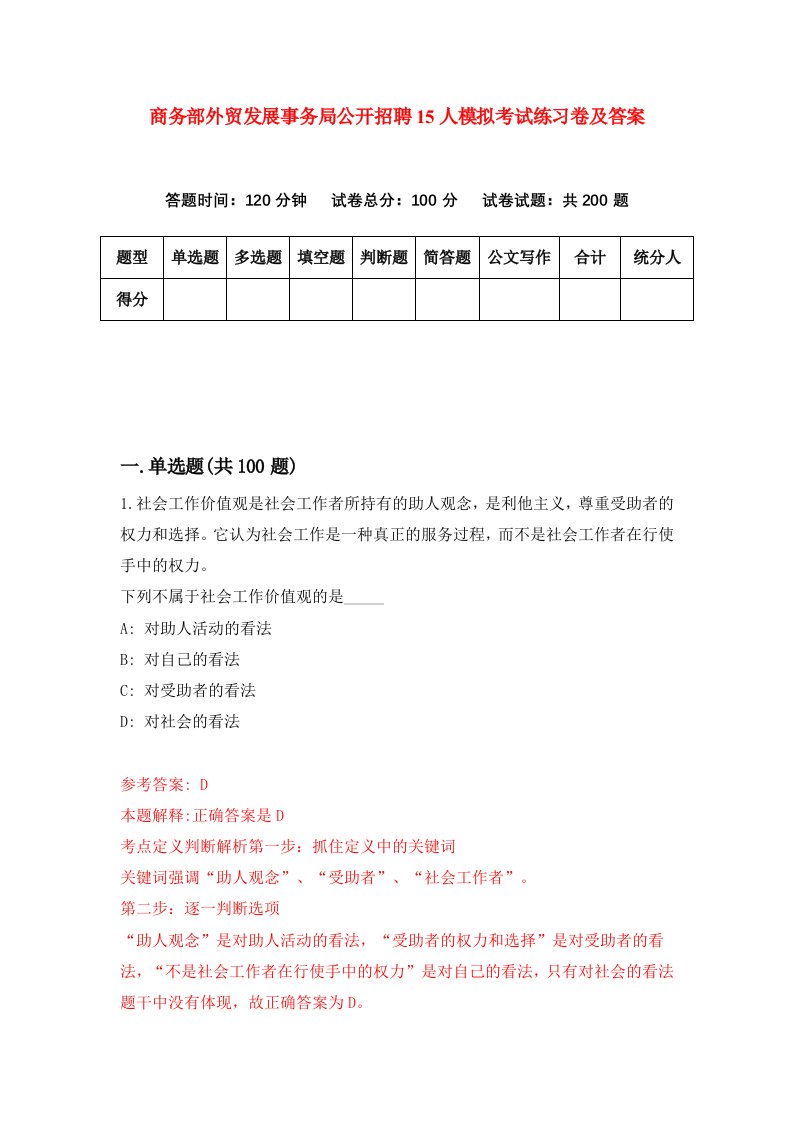 商务部外贸发展事务局公开招聘15人模拟考试练习卷及答案

答题时间：120分钟　试卷总分：100分　试卷试题：共200题

| 题型 | 单选题 | 多选题 | 填空题 | 判断题 | 简答题 | 公文写作 | 合计 | 统分人 |
|---|---|---|---|---|---|---|---|---|
| 得分 | | | | | | | | |

一.单选题(共100题)

1.社会工作价值观是社会工作者所持有的助人观念，是利他主义，尊重受助者的权力和选择。它认为社会工作是一种真正的服务过程，而不是社会工作者在行使手中的权力。

下列不属于社会工作价值观的是_____

A: 对助人活动的看法

B: 对自己的看法

C: 对受助者的看法

D: 对社会的看法

参考答案: D

本题解释:正确答案是D

考点定义判断解析第一步：抓住定义中的关键词

关键词强调“助人观念”、“受助者”、“社会工作者”。

第二步：逐一判断选项

“助人观念”是对助人活动的看法，“受助者的权力和选择”是对受助者的看法，“不是社会工作者在行使手中的权力”是对自己的看法，只有对社会的看法题干中没有体现，故正确答案为D。